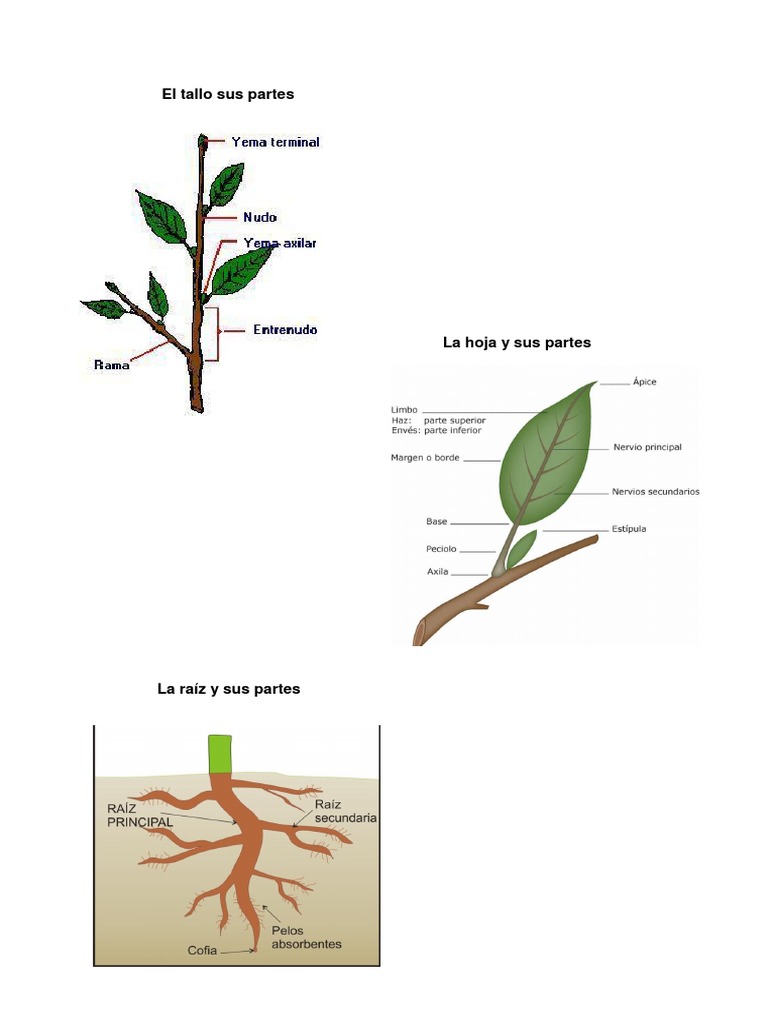 El tallo sus partes

Yema terminal
Nudo
Yema axilar
Entrenudo
Rama

La hoja y sus partes

Ápice
Limbo
Haz: parte superior
Envés: parte inferior
Nervio principal
Margen o borde
Nervios secundarios
Base
Estípula
Peciolo
Axila

La raíz y sus partes

RAÍZ PRINCIPAL
Raíz secundaria
Pelos absorbentes
Cofia